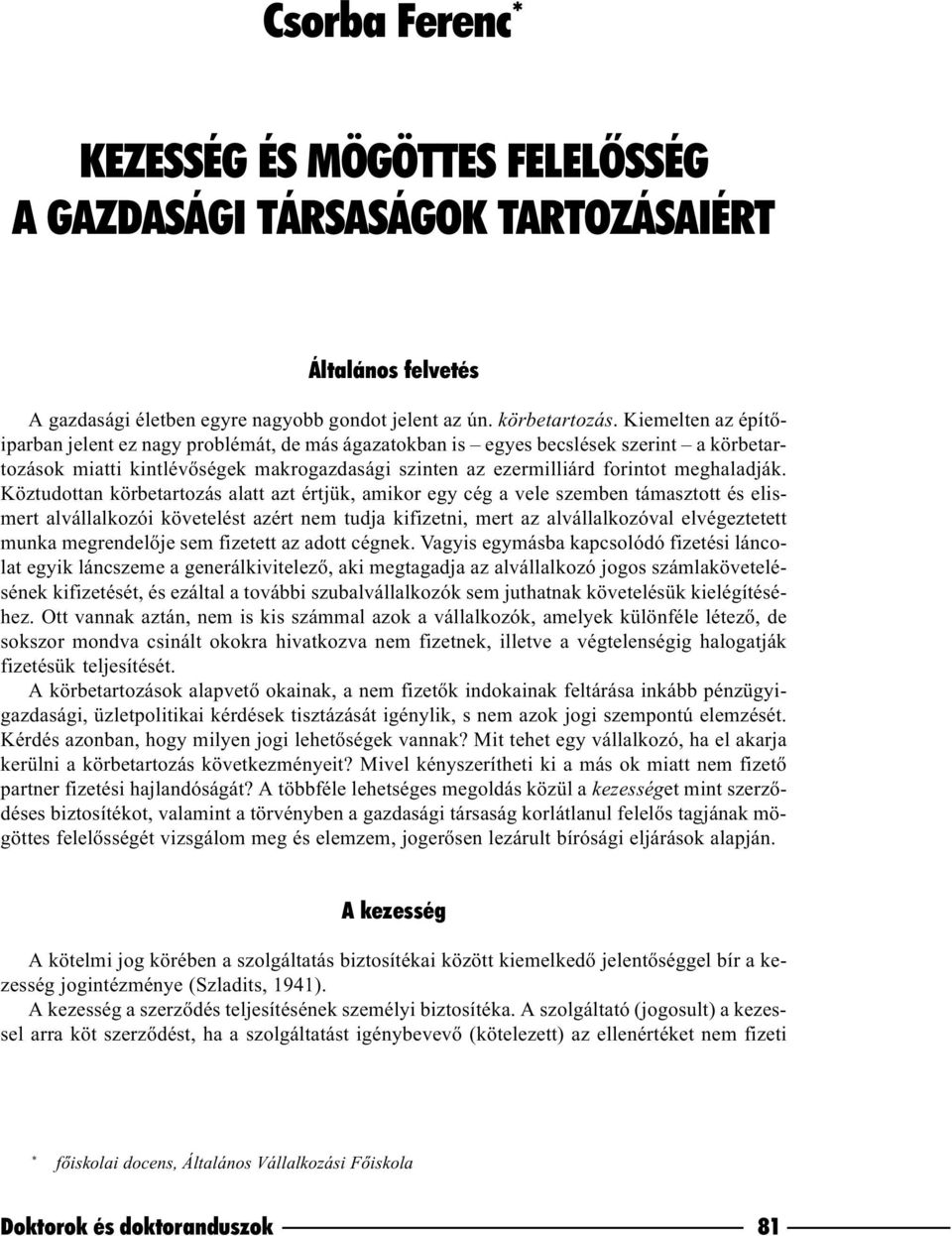 Csorba Ferenc*

KEZESSÉG ÉS MÖGÖTTES FELELŐSSÉG A GAZDASÁGI TÁRSASÁGOK TARTOZÁSAIÉRT

Általános felvetés

A gazdasági életben egyre nagyobb gondot jelent az ún. körbetartozás. Kiemelten az építőiparban jelent ez nagy problémát, de más ágazatokban is – egyes becslések szerint – a körbetartozások miatti kintlévőségek makrogazdasági szinten az ezermilliárd forintot meghaladják. Köztudottan körbetartozás alatt azt értjük, amikor egy cég a vele szemben támasztott és elismert alvállalkozói követelést azért nem tudja kifizetni, mert az alvállalkozóval elvégeztetett munka megrendelője sem fizetett az adott cégnek. Vagyis egymásba kapcsolódó fizetési láncolat egyik láncszeme a generálkivitelező, aki megtagadja az alvállalkozó jogos számlakövetelésének kifizetését, és ezáltal a további szubalvállalkozók sem juthatnak követelésük kielégítéséhez. Ott vannak aztán, nem is kis számmal azok a vállalkozók, amelyek különféle létező, de sokszor mondva csinált okokra hivatkozva nem fizetnek, illetve a végtelenségig halogatják fizetésük teljesítését.

A körbetartozások alapvető okainak, a nem fizetők indokainak feltárása inkább pénzügyi-gazdasági, üzletpolitikai kérdések tisztázását igénylik, s nem azok jogi szempontú elemzését. Kérdés azonban, hogy milyen jogi lehetőségek vannak? Mit tehet egy vállalkozó, ha el akarja kerülni a körbetartozás következményeit? Mivel kényszerítheti ki a más ok miatt nem fizető partner fizetési hajlandóságát? A többféle lehetséges megoldás közül a kezességet mint szerződéses biztosítékot, valamint a törvényben a gazdasági társaság korlátlanul felelős tagjának mögöttes felelősségét vizsgálom meg és elemzem, jogerősen lezárult bírósági eljárások alapján.

A kezesség

A kötelmi jog körében a szolgáltatás biztosítékai között kiemelkedő jelentőséggel bír a kezesség jogintézménye (Szladits, 1941).

A kezesség a szerződés teljesítésének személyi biztosítéka. A szolgáltató (jogosult) a kezessel arra köt szerződést, ha a szolgáltatást igénybevevő (kötelezett) az ellenértéket nem fizeti

* főiskolai docens, Általános Vállalkozási Főiskola

Doktorok és doktoranduszok 81